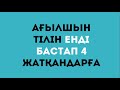 АҒЫЛШЫН
ТІЛІН ЕНДІ
БАСТАП 4
ЖАТҚАНДАРҒА